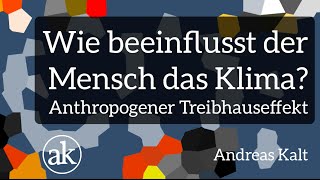 Wie beeinflusst der Mensch das Klima?
Anthropogener Treibhauseffekt

ak

Andreas Kalt